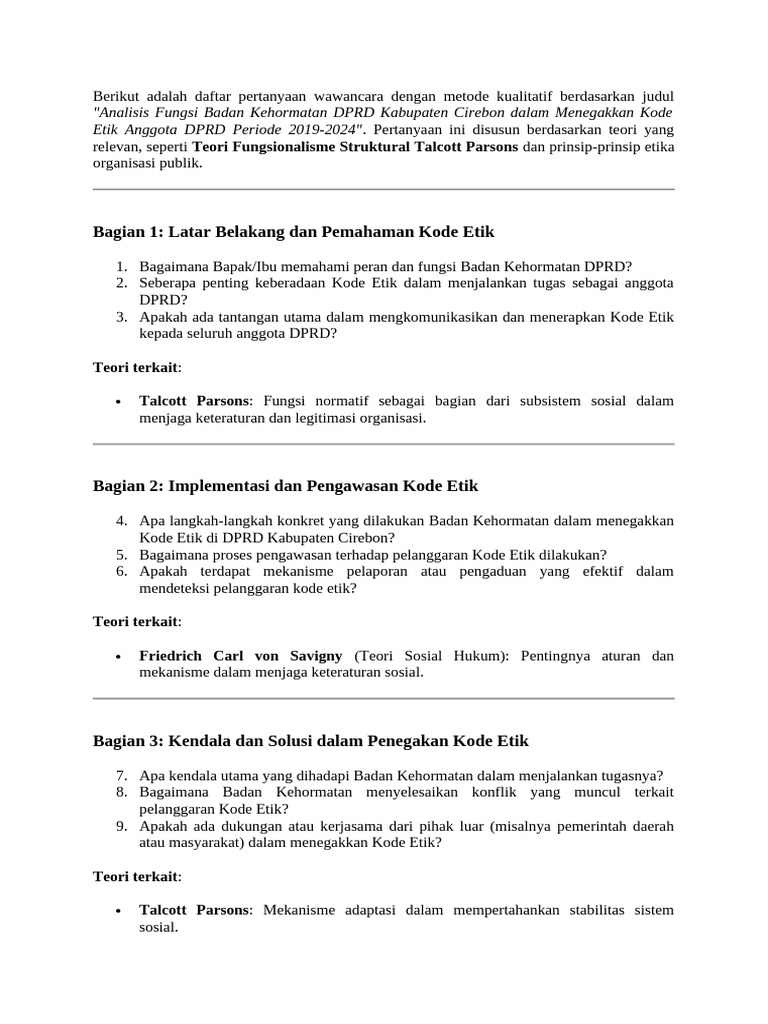 Berikut adalah daftar pertanyaan wawancara dengan metode kualitatif berdasarkan judul "Analisis Fungsi Badan Kehormatan DPRD Kabupaten Cirebon dalam Menegakkan Kode Etik Anggota DPRD Periode 2019-2024". Pertanyaan ini disusun berdasarkan teori yang relevan, seperti Teori Fungsionalisme Struktural Talcott Parsons dan prinsip-prinsip etika organisasi publik.

Bagian 1: Latar Belakang dan Pemahaman Kode Etik

1. Bagaimana Bapak/Ibu memahami peran dan fungsi Badan Kehormatan DPRD?
2. Seberapa penting keberadaan Kode Etik dalam menjalankan tugas sebagai anggota DPRD?
3. Apakah ada tantangan utama dalam mengkomunikasikan dan menerapkan Kode Etik kepada seluruh anggota DPRD?

Teori terkait:

• Talcott Parsons: Fungsi normatif sebagai bagian dari subsistem sosial dalam menjaga keteraturan dan legitimasi organisasi.

Bagian 2: Implementasi dan Pengawasan Kode Etik

4. Apa langkah-langkah konkret yang dilakukan Badan Kehormatan dalam menegakkan Kode Etik di DPRD Kabupaten Cirebon?
5. Bagaimana proses pengawasan terhadap pelanggaran Kode Etik dilakukan?
6. Apakah terdapat mekanisme pelaporan atau pengaduan yang efektif dalam mendeteksi pelanggaran kode etik?

Teori terkait:

• Friedrich Carl von Savigny (Teori Sosial Hukum): Pentingnya aturan dan mekanisme dalam menjaga keteraturan sosial.

Bagian 3: Kendala dan Solusi dalam Penegakan Kode Etik

7. Apa kendala utama yang dihadapi Badan Kehormatan dalam menjalankan tugasnya?
8. Bagaimana Badan Kehormatan menyelesaikan konflik yang muncul terkait pelanggaran Kode Etik?
9. Apakah ada dukungan atau kerjasama dari pihak luar (misalnya pemerintah daerah atau masyarakat) dalam menegakkan Kode Etik?

Teori terkait:

• Talcott Parsons: Mekanisme adaptasi dalam mempertahankan stabilitas sistem sosial.